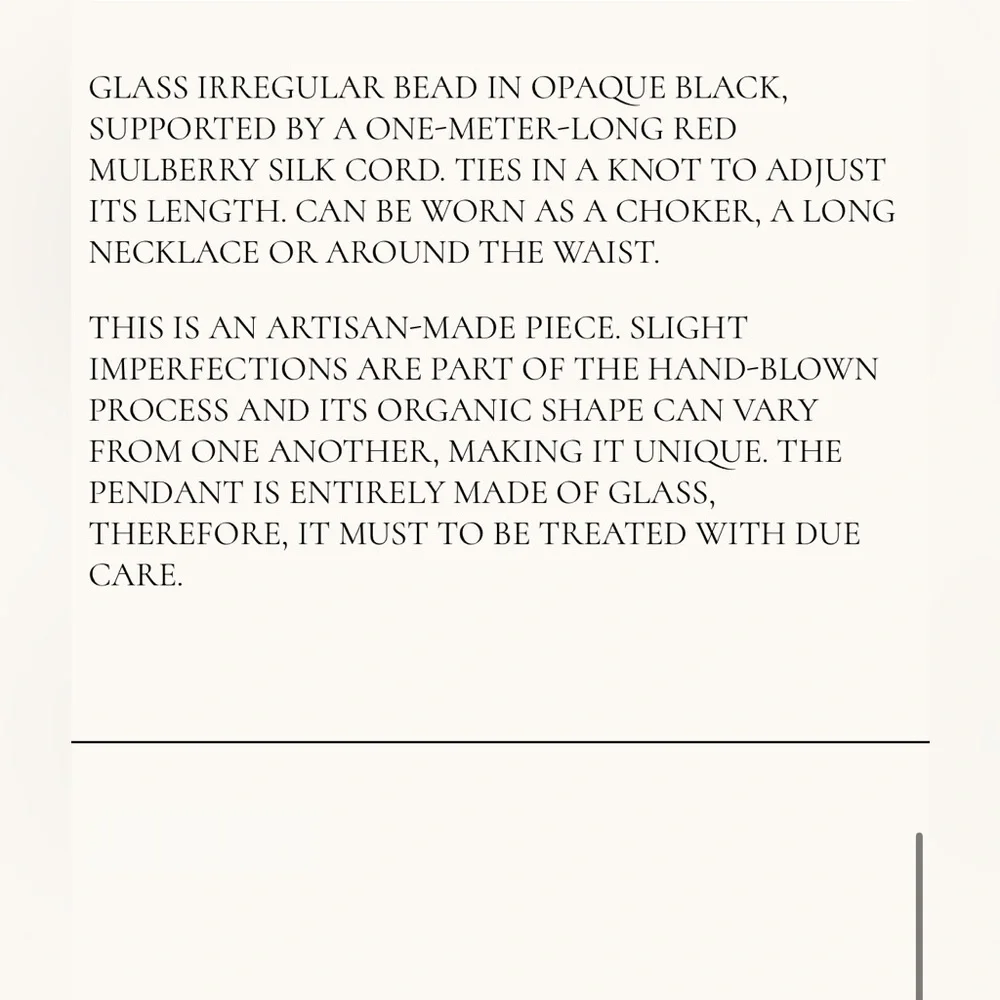 GLASS IRREGULAR BEAD IN OPAQUE BLACK, SUPPORTED BY A ONE-METER-LONG RED MULBERRY SILK CORD. TIES IN A KNOT TO ADJUST ITS LENGTH. CAN BE WORN AS A CHOKER, A LONG NECKLACE OR AROUND THE WAIST.

THIS IS AN ARTISAN-MADE PIECE. SLIGHT IMPERFECTIONS ARE PART OF THE HAND-BLOWN PROCESS AND ITS ORGANIC SHAPE CAN VARY FROM ONE ANOTHER, MAKING IT UNIQUE. THE PENDANT IS ENTIRELY MADE OF GLASS, THEREFORE, IT MUST TO BE TREATED WITH DUE CARE.